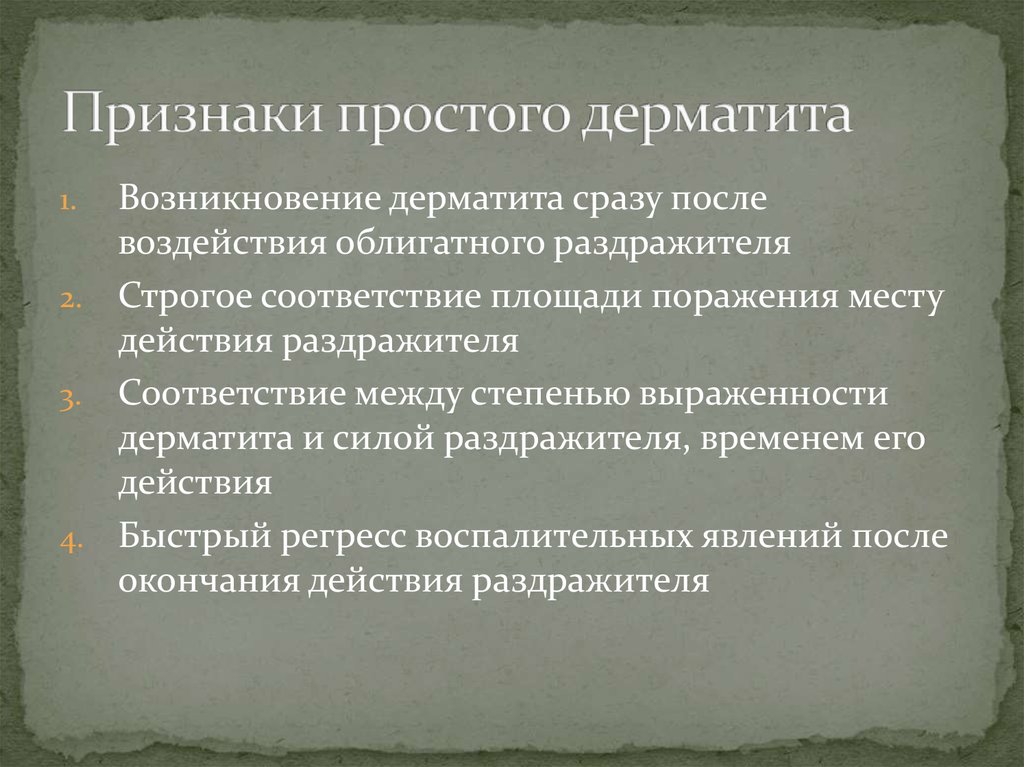 Признаки простого дерматита

1. Возникновение дерматита сразу после воздействия облигатного раздражителя
2. Строгое соответствие площади поражения месту действия раздражителя
3. Соответствие между степенью выраженности дерматита и силой раздражителя, временем его действия
4. Быстрый регресс воспалительных явлений после окончания действия раздражителя